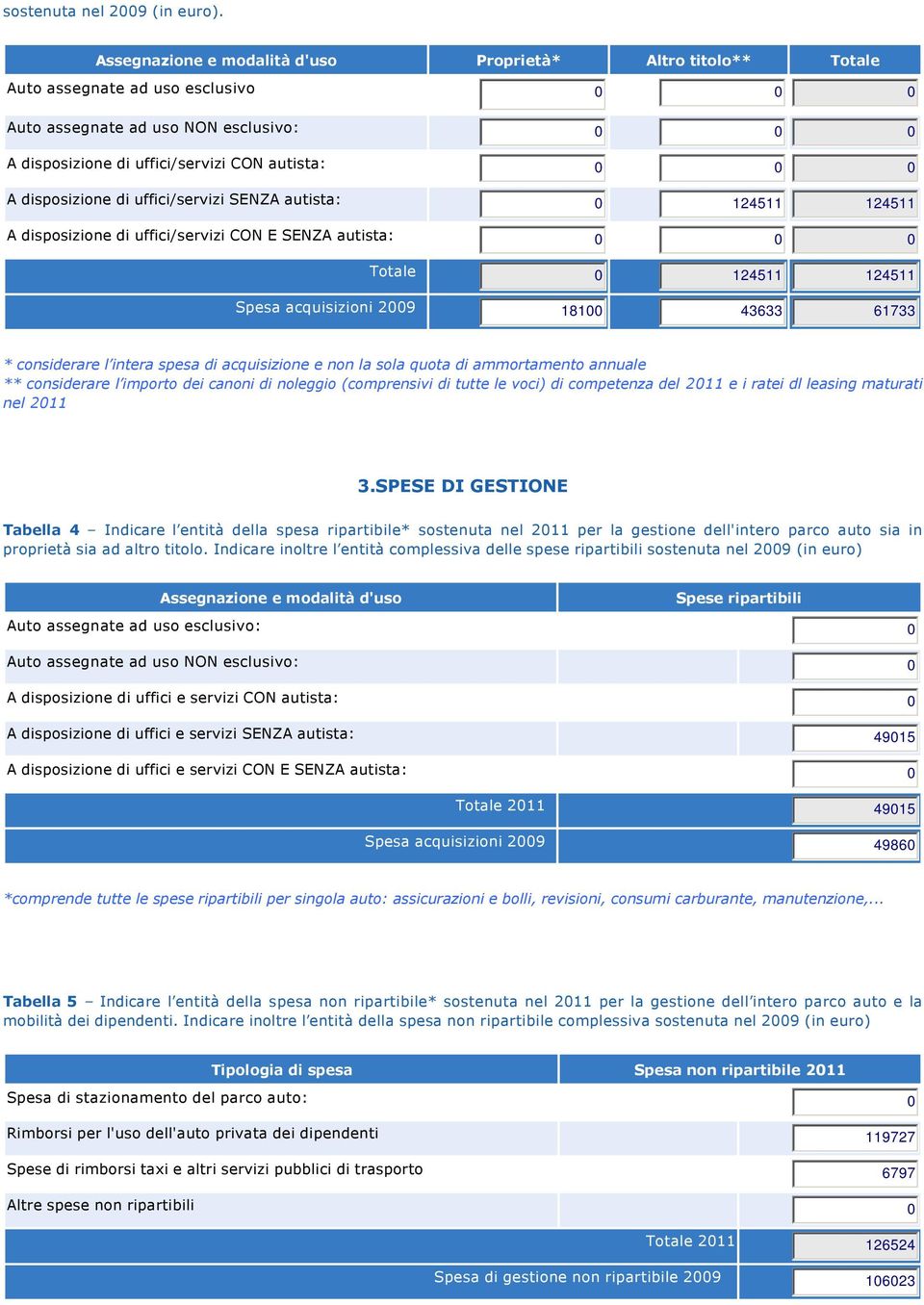 sostenuta nel 2009 (in euro).

| Assegnazione e modalità d'uso | Proprietà* | Altro titolo** | Totale |
|---|---|---|---|
| Auto assegnate ad uso esclusivo | 0 | 0 | 0 |
| Auto assegnate ad uso NON esclusivo: | 0 | 0 | 0 |
| A disposizione di uffici/servizi CON autista: | 0 | 0 | 0 |
| A disposizione di uffici/servizi SENZA autista: | 0 | 124511 | 124511 |
| A disposizione di uffici/servizi CON E SENZA autista: | 0 | 0 | 0 |
| Totale | 0 | 124511 | 124511 |
| Spesa acquisizioni 2009 | 18100 | 43633 | 61733 |

* considerare l'intera spesa di acquisizione e non la sola quota di ammortamento annuale
** considerare l'importo dei canoni di noleggio (comprensivi di tutte le voci) di competenza del 2011 e i ratei dl leasing maturati nel 2011

3.SPESE DI GESTIONE

Tabella 4 – Indicare l'entità della spesa ripartibile* sostenuta nel 2011 per la gestione dell'intero parco auto sia in proprietà sia ad altro titolo. Indicare inoltre l'entità complessiva delle spese ripartibili sostenuta nel 2009 (in euro)

| Assegnazione e modalità d'uso | Spese ripartibili |
|---|---|
| Auto assegnate ad uso esclusivo: | 0 |
| Auto assegnate ad uso NON esclusivo: | 0 |
| A disposizione di uffici e servizi CON autista: | 0 |
| A disposizione di uffici e servizi SENZA autista: | 49015 |
| A disposizione di uffici e servizi CON E SENZA autista: | 0 |
| Totale 2011 | 49015 |
| Spesa acquisizioni 2009 | 49860 |

*comprende tutte le spese ripartibili per singola auto: assicurazioni e bolli, revisioni, consumi carburante, manutenzione,...

Tabella 5 – Indicare l'entità della spesa non ripartibile* sostenuta nel 2011 per la gestione dell'intero parco auto e la mobilità dei dipendenti. Indicare inoltre l'entità della spesa non ripartibile complessiva sostenuta nel 2009 (in euro)

| Tipologia di spesa | Spesa non ripartibile 2011 |
|---|---|
| Spesa di stazionamento del parco auto: | 0 |
| Rimborsi per l'uso dell'auto privata dei dipendenti | 119727 |
| Spese di rimborsi taxi e altri servizi pubblici di trasporto | 6797 |
| Altre spese non ripartibili | 0 |
| Totale 2011 | 126524 |
| Spesa di gestione non ripartibile 2009 | 106023 |